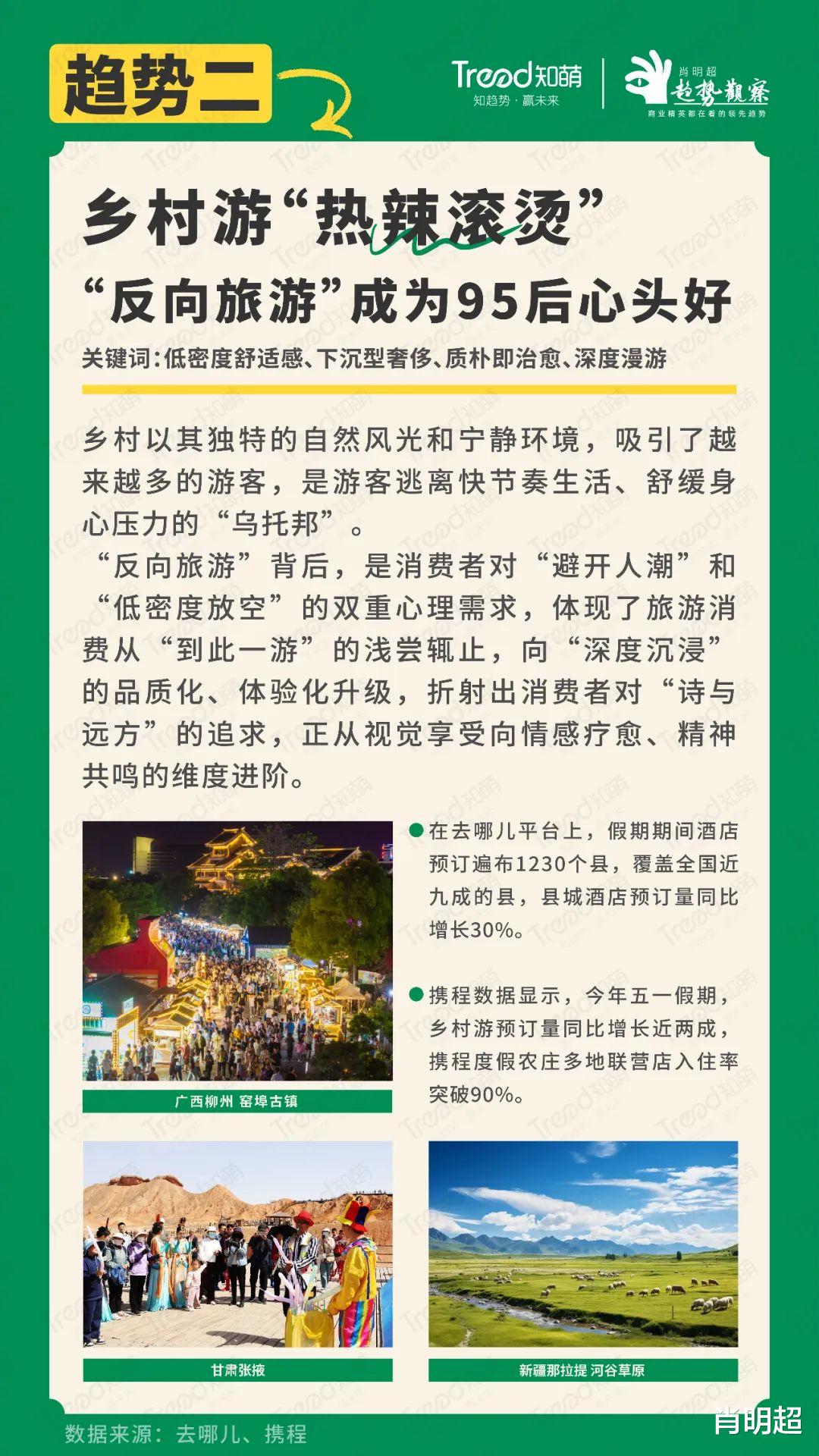 趋势二

Trend知萌
知趋势·赢未来

肖明超
趋势观察
商业精英都在看的领先趋势

乡村游“热辣滚烫”
“反向旅游”成为95后心头好

关键词：低密度舒适感、下沉型奢侈、质朴即治愈、深度漫游

乡村以其独特的自然风光和宁静环境，吸引了越来越多的游客，是游客逃离快节奏生活、舒缓身心压力的“乌托邦”。

“反向旅游”背后，是消费者对“避开人潮”和“低密度放空”的双重心理需求，体现了旅游消费从“到此一游”的浅尝辄止，向“深度沉浸”的品质化、体验化升级，折射出消费者对“诗与远方”的追求，正从视觉享受向情感疗愈、精神共鸣的维度进阶。

在去哪儿平台上，假期期间酒店预订遍布1230个县，覆盖全国近九成的县，县城酒店预订量同比增长30%。

携程数据显示，今年五一假期，乡村游预订量同比增长近两成，携程度假农庄多地联营店入住率突破90%。

广西柳州 窑埠古镇

甘肃张掖

新疆那拉提 河谷草原

数据来源：去哪儿、携程

肖明超